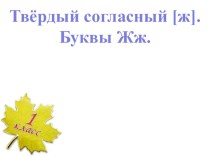 Твёрдый согласный [ж].
Буквы Жж.

1
класс